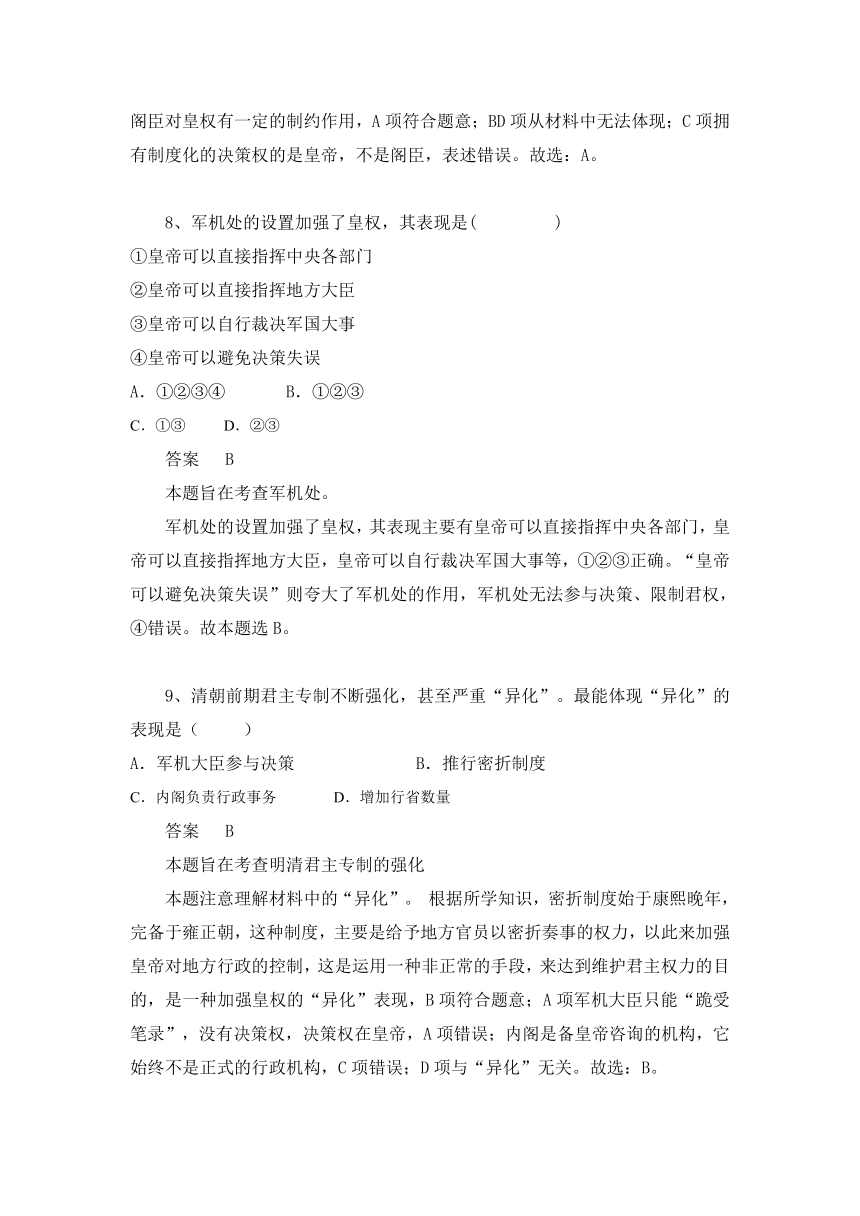 阁臣对皇权有一定的制约作用，A 项符合题意；BD 项从材料中无法体现；C 项拥有制度化的决策权的是皇帝，不是阁臣，表述错误。故选：A。

8、军机处的设置加强了皇权，其表现是(　　　　)
①皇帝可以直接指挥中央各部门
②皇帝可以直接指挥地方大臣
③皇帝可以自行裁决军国大事
④皇帝可以避免决策失误
A．①②③④　　　B．①②③
C．①③　　D．②③

答案　B

本题旨在考查军机处。

军机处的设置加强了皇权，其表现主要有皇帝可以直接指挥中央各部门，皇帝可以直接指挥地方大臣，皇帝可以自行裁决军国大事等，①②③正确。“皇帝可以避免决策失误”则夸大了军机处的作用，军机处无法参与决策、限制君权，④错误。故本题选 B。

9、清朝前期君主专制不断强化，甚至严重“异化”。最能体现“异化”的表现是（　　）
A．军机大臣参与决策　　　　　　B．推行密折制度
C．内阁负责行政事务　　　　D．增加行省数量

答案　B

本题旨在考查明清君主专制的强化

本题注意理解材料中的“异化”。 根据所学知识，密折制度始于康熙晚年，完备于雍正朝，这种制度，主要是给予地方官员以密折奏事的权力，以此来加强皇帝对地方行政的控制，这是运用一种非正常的手段，来达到维护君主权力的目的，是一种加强皇权的“异化”表现，B 项符合题意；A 项军机大臣只能“跪受笔录”，没有决策权，决策权在皇帝，A 项错误；内阁是备皇帝咨询的机构，它始终不是正式的行政机构，C 项错误；D 项与“异化”无关。故选：B。